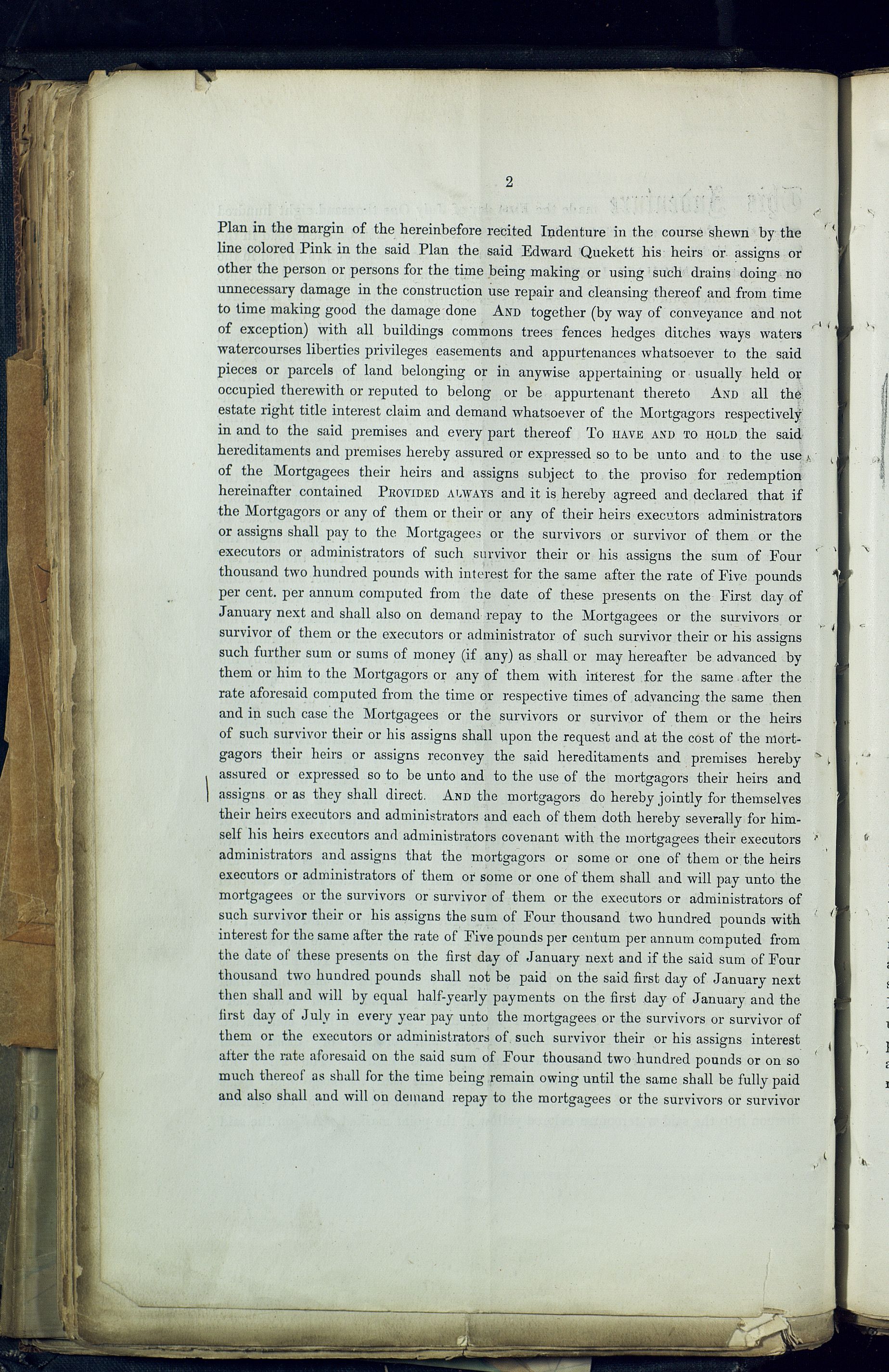 2

Plan in the margin of the hereinbefore recited Indenture in the course shewn by the line colored Pink in the said Plan the said Edward Quekett his heirs or assigns or other the person or persons for the time being making or using such drains doing no unnecessary damage in the construction use repair and cleansing thereof and from time to time making good the damage done AND together (by way of conveyance and not of exception) with all buildings commons trees fences hedges ditches ways waters watercourses liberties privileges easements and appurtenances whatsoever to the said pieces or parcels of land belonging or in anywise appertaining or usually held or occupied therewith or reputed to belong or be appurtenant thereto AND all the estate right title interest claim and demand whatsoever of the Mortgagors respectively in and to the said premises and every part thereof TO HAVE AND TO HOLD the said hereditaments and premises hereby assured or expressed so to be unto and to the use of the Mortgagees their heirs and assigns subject to the proviso for redemption hereinafter contained PROVIDED ALWAYS and it is hereby agreed and declared that if the Mortgagors or any of them or their or any of their heirs executors administrators or assigns shall pay to the Mortgagees or the survivors or survivor of them or the executors or administrators of such survivor their or his assigns the sum of Four thousand two hundred pounds with interest for the same after the rate of Five pounds per cent. per annum computed from the date of these presents on the First day of January next and shall also on demand repay to the Mortgagees or the survivors or survivor of them or the executors or administrator of such survivor their or his assigns such further sum or sums of money (if any) as shall or may hereafter be advanced by them or him to the Mortgagors or any of them with interest for the same after the rate aforesaid computed from the time or respective times of advancing the same then and in such case the Mortgagees or the survivors or survivor of them or the heirs of such survivor their or his assigns shall upon the request and at the cost of the mortgagors their heirs or assigns reconvey the said hereditaments and premises hereby assured or expressed so to be unto and to the use of the mortgagors their heirs and assigns or as they shall direct. AND the mortgagors do hereby jointly for themselves their heirs executors and administrators and each of them doth hereby severally for himself his heirs executors and administrators covenant with the mortgagees their executors administrators and assigns that the mortgagors or some or one of them or the heirs executors or administrators of them or some or one of them shall and will pay unto the mortgagees or the survivors or survivor of them or the executors or administrators of such survivor their or his assigns the sum of Four thousand two hundred pounds with interest for the same after the rate of Five pounds per centum per annum computed from the date of these presents on the first day of January next and if the said sum of Four thousand two hundred pounds shall not be paid on the said first day of January next then shall and will by equal half-yearly payments on the first day of January and the first day of July in every year pay unto the mortgagees or the survivors or survivor of them or the executors or administrators of such survivor their or his assigns interest after the rate aforesaid on the said sum of Four thousand two hundred pounds or on so much thereof as shall for the time being remain owing until the same shall be fully paid and also shall and will on demand repay to the mortgagees or the survivors or survivor